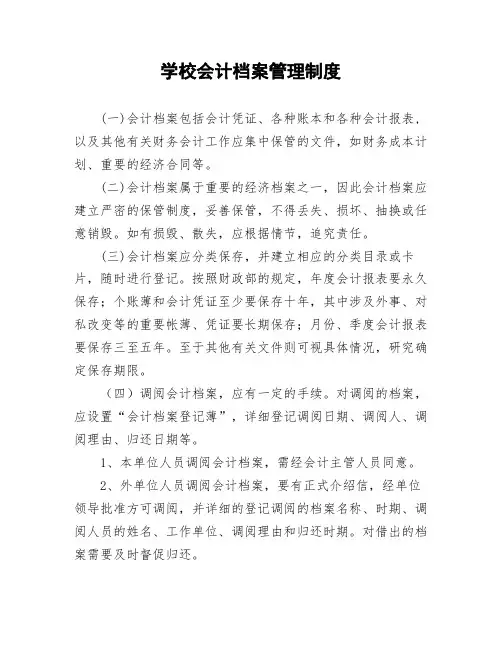 学校会计档案管理制度

(一)会计档案包括会计凭证、各种账本和各种会计报表，以及其他有关财务会计工作应集中保管的文件，如财务成本计划、重要的经济合同等。

(二)会计档案属于重要的经济档案之一，因此会计档案应建立严密的保管制度，妥善保管，不得丢失、损坏、抽换或任意销毁。如有损毁、散失，应根据情节，追究责任。

(三)会计档案应分类保存，并建立相应的分类目录或卡片，随时进行登记。按照财政部的规定，年度会计报表要永久保存；个账薄和会计凭证至少要保存十年，其中涉及外事、对私改变等的重要帐薄、凭证要长期保存；月份、季度会计报表要保存三至五年。至于其他有关文件则可视具体情况，研究确定保存期限。

（四）调阅会计档案，应有一定的手续。对调阅的档案，应设置“会计档案登记薄”，详细登记调阅日期、调阅人、调阅理由、归还日期等。

1、本单位人员调阅会计档案，需经会计主管人员同意。

2、外单位人员调阅会计档案，要有正式介绍信，经单位领导批准方可调阅，并详细的登记调阅的档案名称、时期、调阅人员的姓名、工作单位、调阅理由和归还时期。对借出的档案需要及时督促归还。